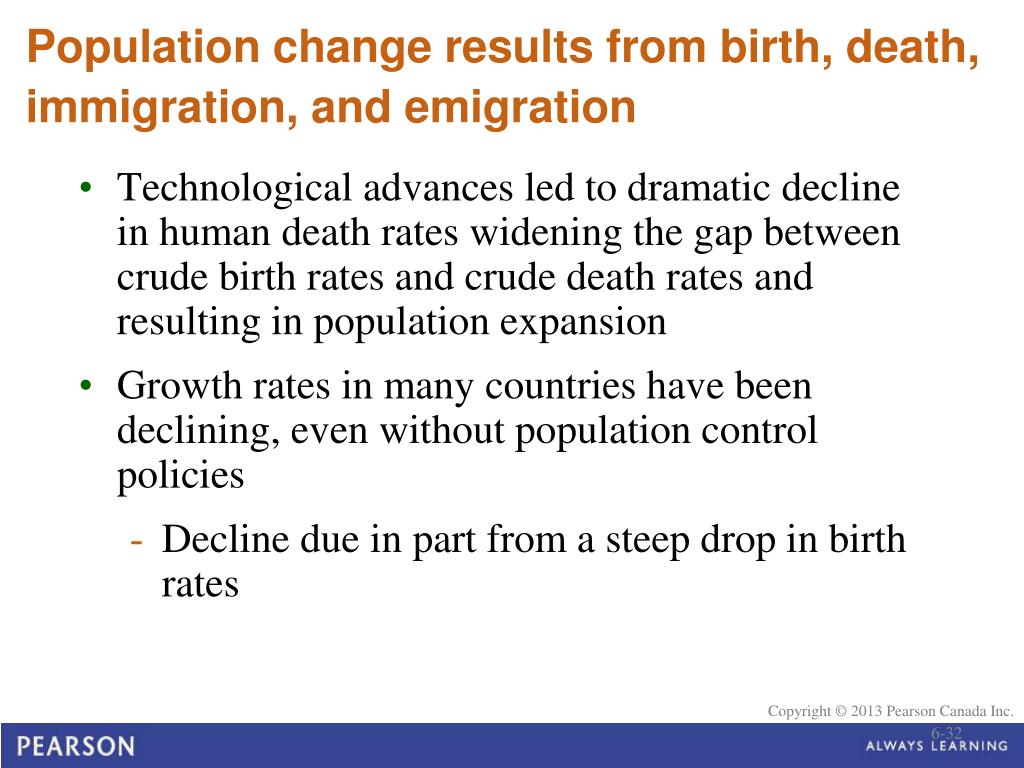 Population change results from birth, death, immigration, and emigration

• Technological advances led to dramatic decline in human death rates widening the gap between crude birth rates and crude death rates and resulting in population expansion

• Growth rates in many countries have been declining, even without population control policies

- Decline due in part from a steep drop in birth rates

Copyright © 2013 Pearson Canada Inc.

6-32

PEARSON

ALWAYS LEARNING